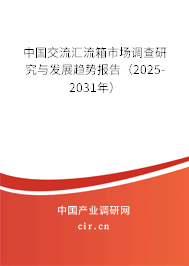 中国交流汇流箱市场调查研究与发展趋势报告（2025-2031年）

中国产业调研网

cir.cn